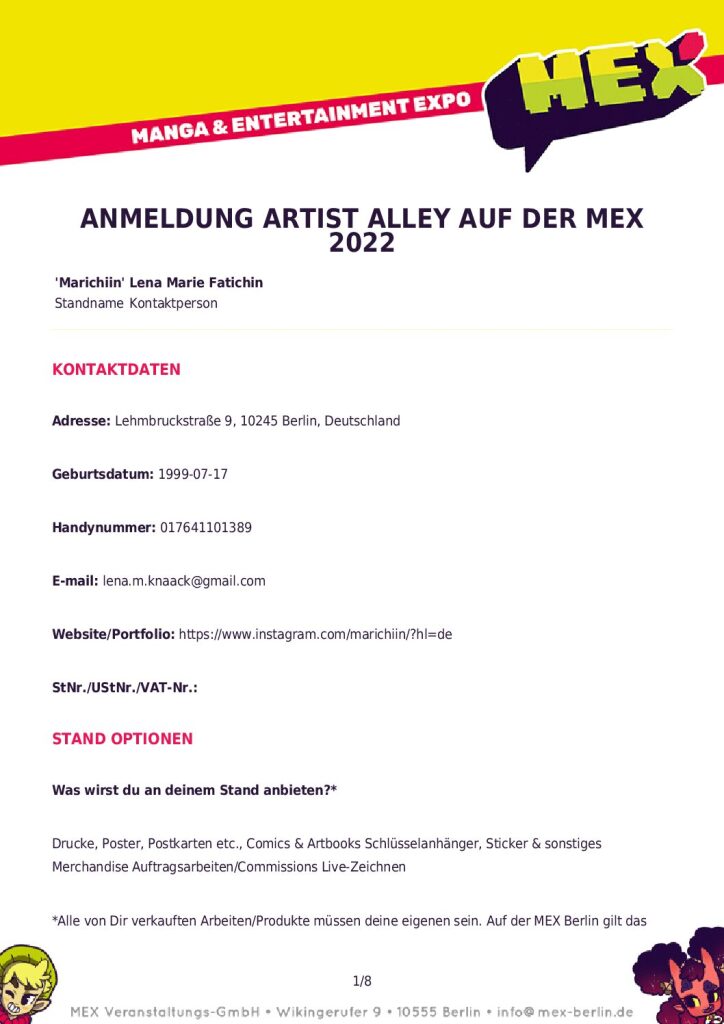 MANGA & ENTERTAINMENT EXPO

MEX

ANMELDUNG ARTIST ALLEY AUF DER MEX 2022

'Marichiin' Lena Marie Fatichin
Standname Kontaktperson

KONTAKTDATEN

Adresse: Lehmbruckstraße 9, 10245 Berlin, Deutschland

Geburtsdatum: 1999-07-17

Handynummer: 017641101389

E-mail: lena.m.knaack@gmail.com

Website/Portfolio: https://www.instagram.com/marichiin/?hl=de

StNr./UStNr./VAT-Nr.:

STAND OPTIONEN

Was wirst du an deinem Stand anbieten?*

Drucke, Poster, Postkarten etc., Comics & Artbooks Schlüsselanhänger, Sticker & sonstiges Merchandise Auftragsarbeiten/Commissions Live-Zeichnen

*Alle von Dir verkauften Arbeiten/Produkte müssen deine eigenen sein. Auf der MEX Berlin gilt das

1/8

MEX Veranstaltungs-GmbH • Wikingerufer 9 • 10555 Berlin • info@mex-berlin.de